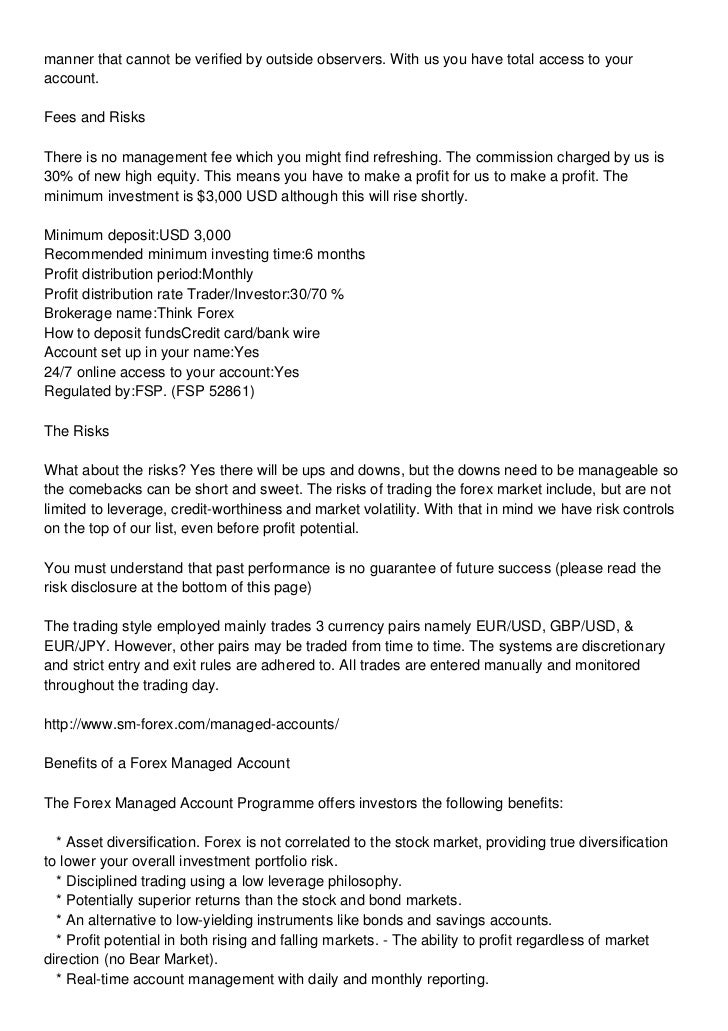 manner that cannot be verified by outside observers. With us you have total access to your account.

Fees and Risks

There is no management fee which you might find refreshing. The commission charged by us is 30% of new high equity. This means you have to make a profit for us to make a profit. The minimum investment is $3,000 USD although this will rise shortly.

Minimum deposit:USD 3,000
Recommended minimum investing time:6 months
Profit distribution period:Monthly
Profit distribution rate Trader/Investor:30/70 %
Brokerage name:Think Forex
How to deposit fundsCredit card/bank wire
Account set up in your name:Yes
24/7 online access to your account:Yes
Regulated by:FSP. (FSP 52861)

The Risks

What about the risks? Yes there will be ups and downs, but the downs need to be manageable so the comebacks can be short and sweet. The risks of trading the forex market include, but are not limited to leverage, credit-worthiness and market volatility. With that in mind we have risk controls on the top of our list, even before profit potential.

You must understand that past performance is no guarantee of future success (please read the risk disclosure at the bottom of this page)

The trading style employed mainly trades 3 currency pairs namely EUR/USD, GBP/USD, & EUR/JPY. However, other pairs may be traded from time to time. The systems are discretionary and strict entry and exit rules are adhered to. All trades are entered manually and monitored throughout the trading day.

http://www.sm-forex.com/managed-accounts/

Benefits of a Forex Managed Account

The Forex Managed Account Programme offers investors the following benefits:

* Asset diversification. Forex is not correlated to the stock market, providing true diversification to lower your overall investment portfolio risk.
* Disciplined trading using a low leverage philosophy.
* Potentially superior returns than the stock and bond markets.
* An alternative to low-yielding instruments like bonds and savings accounts.
* Profit potential in both rising and falling markets. - The ability to profit regardless of market direction (no Bear Market).
* Real-time account management with daily and monthly reporting.